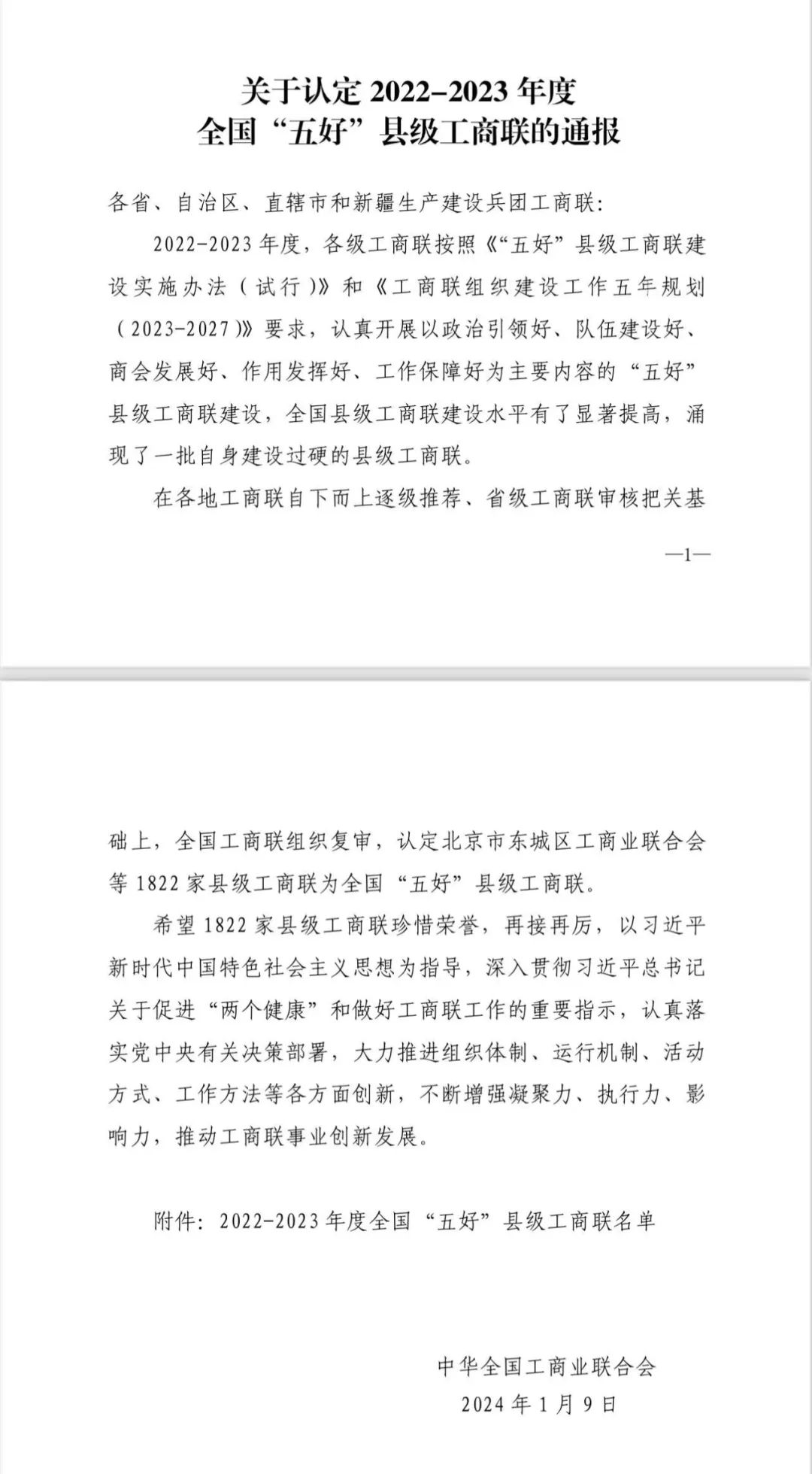 关于认定 2022–2023 年度
全国“五好”县级工商联的通报

各省、自治区、直辖市和新疆生产建设兵团工商联:

2022-2023 年度，各级工商联按照《“五好”县级工商联建设实施办法（试行）》和《工商联组织建设工作五年规划（2023-2027）》要求，认真开展以政治引领好、队伍建设好、商会发展好、作用发挥好、工作保障好为主要内容的“五好”县级工商联建设，全国县级工商联建设水平有了显著提高，涌现了一批自身建设过硬的县级工商联。

在各地工商联自下而上逐级推荐、省级工商联审核把关基

—1—

础上，全国工商联组织复审，认定北京市东城区工商业联合会等 1822 家县级工商联为全国“五好”县级工商联。

希望 1822 家县级工商联珍惜荣誉，再接再厉，以习近平新时代中国特色社会主义思想为指导，深入贯彻习近平总书记关于促进“两个健康”和做好工商联工作的重要指示，认真落实党中央有关决策部署，大力推进组织体制、运行机制、活动方式、工作方法等各方面创新，不断增强凝聚力、执行力、影响力，推动工商联事业创新发展。

附件：2022-2023 年度全国“五好”县级工商联名单

中华全国工商业联合会
2024 年 1 月 9 日